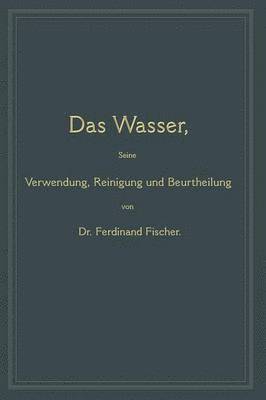 Das Wasser,

Seine

Verwendung, Reinigung und Beurtheilung

von

Dr. Ferdinand Fischer.